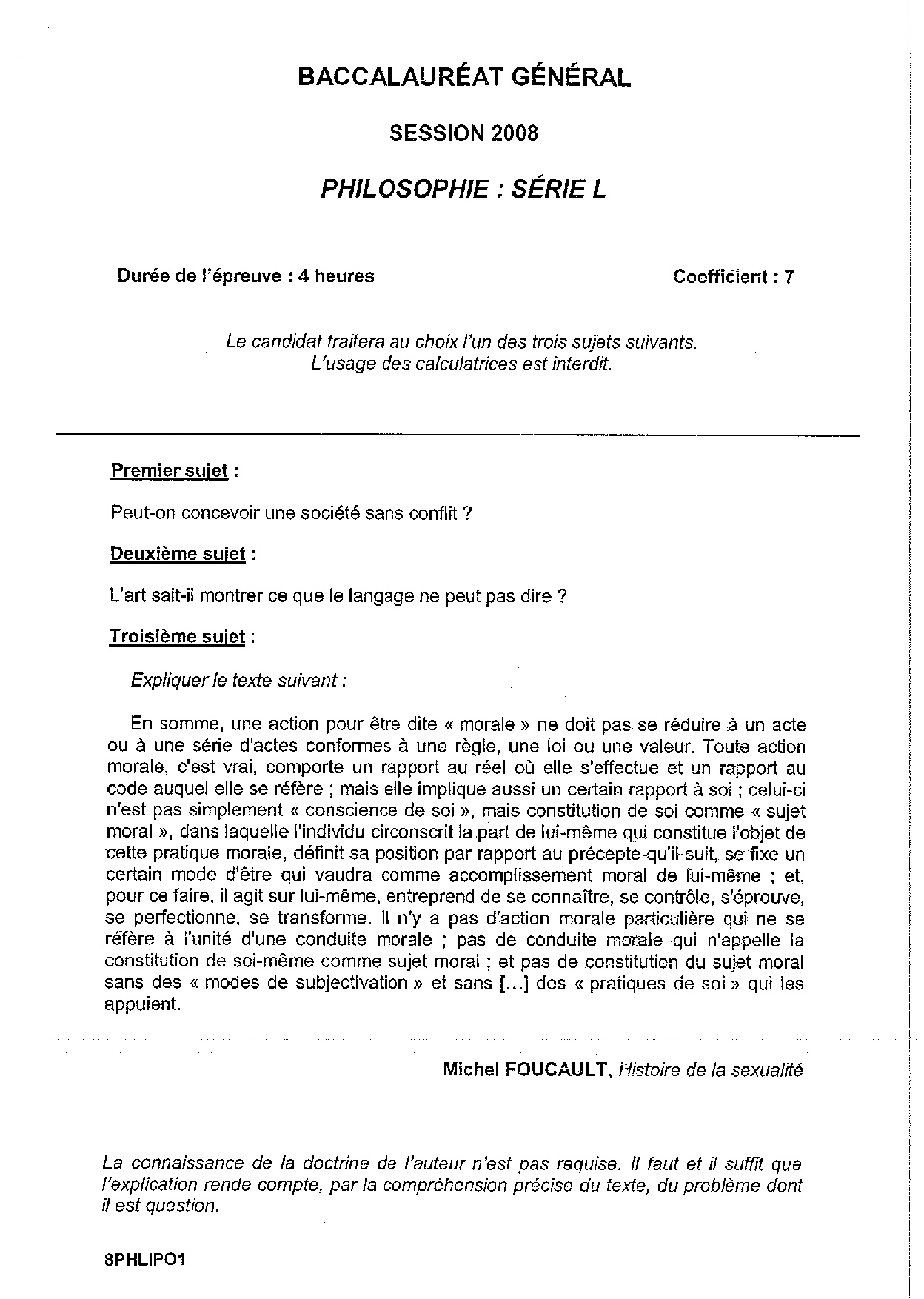 BACCALAURÉAT GÉNÉRAL

SESSION 2008

PHILOSOPHIE : SÉRIE L

Durée de l'épreuve : 4 heures

Coefficient : 7

Le candidat traitera au choix l'un des trois sujets suivants.
L'usage des calculatrices est interdit.

Premier sujet :

Peut-on concevoir une société sans conflit ?

Deuxième sujet :

L'art sait-il montrer ce que le langage ne peut pas dire ?

Troisième sujet :

Expliquer le texte suivant :

En somme, une action pour être dite « morale » ne doit pas se réduire à un acte ou à une série d'actes conformes à une règle, une loi ou une valeur. Toute action morale, c'est vrai, comporte un rapport au réel où elle s'effectue et un rapport au code auquel elle se réfère ; mais elle implique aussi un certain rapport à soi ; celui-ci n'est pas simplement « conscience de soi », mais constitution de soi comme « sujet moral », dans laquelle l'individu circonscrit la part de lui-même qui constitue l'objet de cette pratique morale, définit sa position par rapport au précepte qu'il suit, se fixe un certain mode d'être qui vaudra comme accomplissement moral de lui-même ; et, pour ce faire, il agit sur lui-même, entreprend de se connaître, se contrôle, s'éprouve, se perfectionne, se transforme. Il n'y a pas d'action morale particulière qui ne se réfère à l'unité d'une conduite morale ; pas de conduite morale qui n'appelle la constitution de soi-même comme sujet moral ; et pas de constitution du sujet moral sans des « modes de subjectivation » et sans [...] des « pratiques de soi » qui les appuient.

Michel FOUCAULT, Histoire de la sexualité

La connaissance de la doctrine de l'auteur n'est pas requise. Il faut et il suffit que l'explication rende compte, par la compréhension précise du texte, du problème dont il est question.

8PHLIPO1